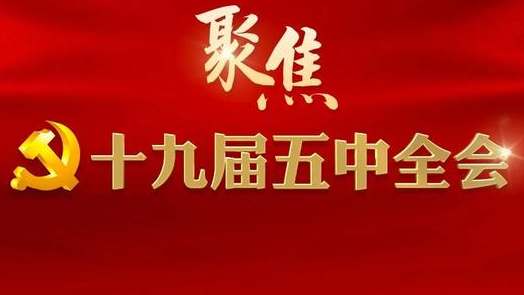 聚焦

十九届五中全会